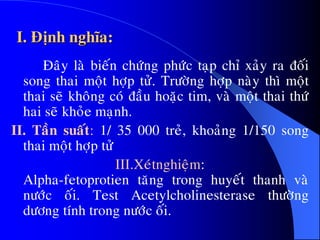 I. Định nghĩa:

Đây là biến chứng phức tạp chỉ xảy ra đối song thai một hợp tử. Trường hợp này thì một thai sẽ không có đầu hoặc tim, và một thai thứ hai sẽ khỏe mạnh.

II. Tần suất: 1/ 35 000 trẻ, khoảng 1/150 song thai một hợp tử

III.Xétnghiệm:

Alpha-fetoprotien tăng trong huyết thanh và nước ối. Test Acetylcholinesterase thường dương tính trong nước ối.